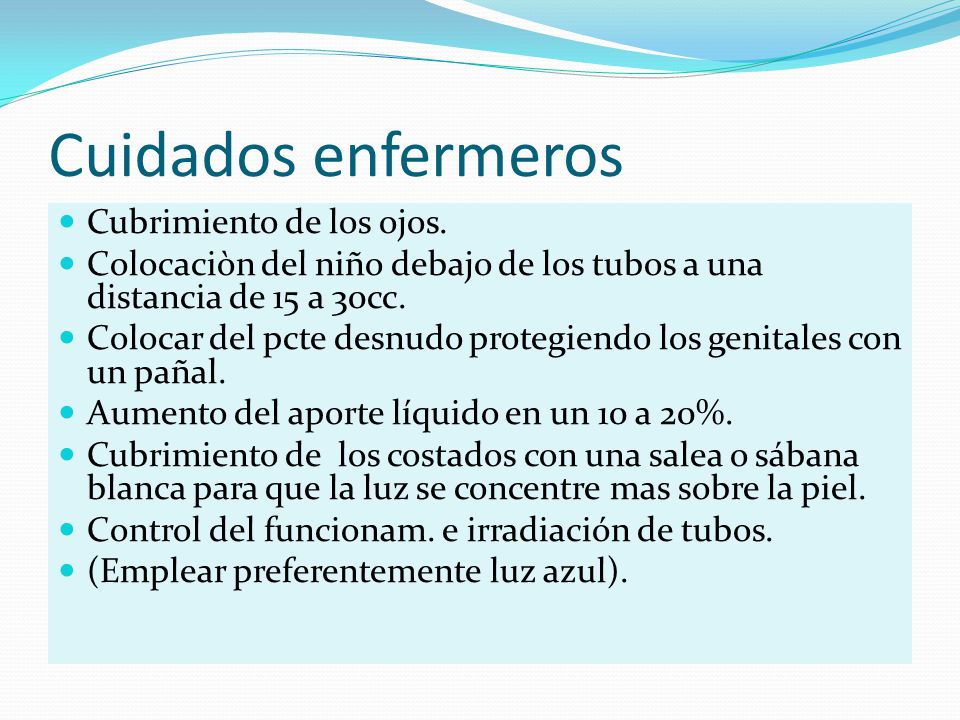 Cuidados enfermeros

- Cubrimiento de los ojos.
- Colocaciòn del niño debajo de los tubos a una distancia de 15 a 30cc.
- Colocar del pcte desnudo protegiendo los genitales con un pañal.
- Aumento del aporte líquido en un 10 a 20%.
- Cubrimiento de los costados con una salea o sábana blanca para que la luz se concentre mas sobre la piel.
- Control del funcionam. e irradiación de tubos.
- (Emplear preferentemente luz azul).